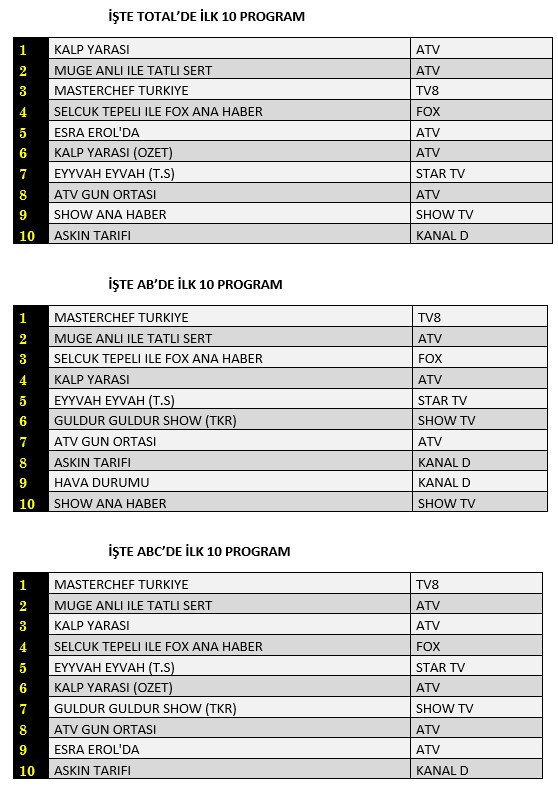 İŞTE TOTAL'DE İLK 10 PROGRAM

| | | |
|---|---|---|
| 1 | KALP YARASI | ATV |
| 2 | MUGE ANLI ILE TATLI SERT | ATV |
| 3 | MASTERCHEF TURKIYE | TV8 |
| 4 | SELCUK TEPELI ILE FOX ANA HABER | FOX |
| 5 | ESRA EROL'DA | ATV |
| 6 | KALP YARASI (OZET) | ATV |
| 7 | EYYVAH EYVAH (T.S) | STAR TV |
| 8 | ATV GUN ORTASI | ATV |
| 9 | SHOW ANA HABER | SHOW TV |
| 10 | ASKIN TARIFI | KANAL D |

İŞTE AB'DE İLK 10 PROGRAM

| | | |
|---|---|---|
| 1 | MASTERCHEF TURKIYE | TV8 |
| 2 | MUGE ANLI ILE TATLI SERT | ATV |
| 3 | SELCUK TEPELI ILE FOX ANA HABER | FOX |
| 4 | KALP YARASI | ATV |
| 5 | EYYVAH EYVAH (T.S) | STAR TV |
| 6 | GULDUR GULDUR SHOW (TKR) | SHOW TV |
| 7 | ATV GUN ORTASI | ATV |
| 8 | ASKIN TARIFI | KANAL D |
| 9 | HAVA DURUMU | KANAL D |
| 10 | SHOW ANA HABER | SHOW TV |

İŞTE ABC'DE İLK 10 PROGRAM

| | | |
|---|---|---|
| 1 | MASTERCHEF TURKIYE | TV8 |
| 2 | MUGE ANLI ILE TATLI SERT | ATV |
| 3 | KALP YARASI | ATV |
| 4 | SELCUK TEPELI ILE FOX ANA HABER | FOX |
| 5 | EYYVAH EYVAH (T.S) | STAR TV |
| 6 | KALP YARASI (OZET) | ATV |
| 7 | GULDUR GULDUR SHOW (TKR) | SHOW TV |
| 8 | ATV GUN ORTASI | ATV |
| 9 | ESRA EROL'DA | ATV |
| 10 | ASKIN TARIFI | KANAL D |